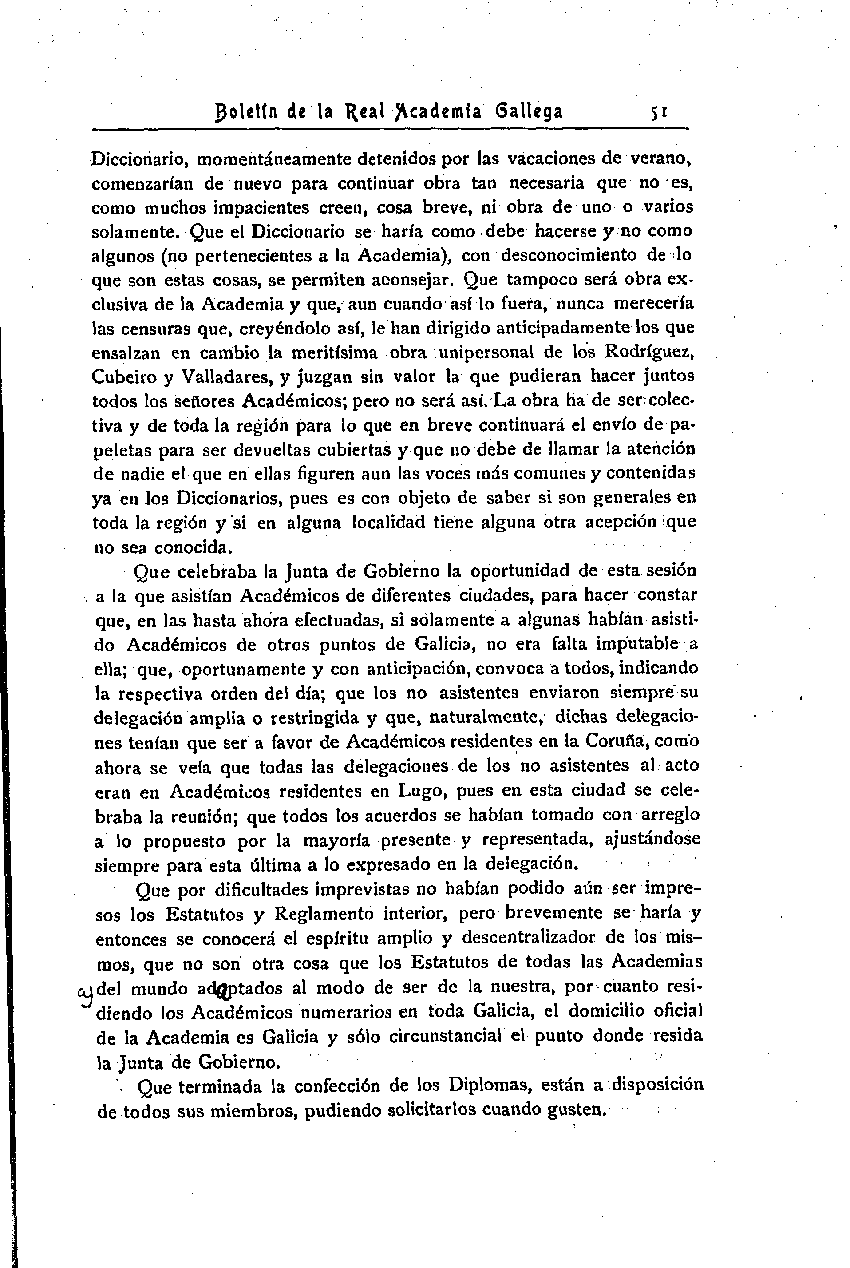 Boletín de la Real Academia Gallega 51

Diccionario, momentáneamente detenidos por las vacaciones de verano, comenzarían de nuevo para continuar obra tan necesaria que no es, como muchos impacientes creen, cosa breve, ni obra de uno o varios solamente. Que el Diccionario se haría como debe hacerse y no como algunos (no pertenecientes a la Academia), con desconocimiento de lo que son estas cosas, se permiten aconsejar. Que tampoco será obra exclusiva de la Academia y que, aun cuando así lo fuera, nunca merecería las censuras que, creyéndolo así, le han dirigido anticipadamente los que ensalzan en cambio la meritísima obra unipersonal de los Rodríguez, Cubeiro y Valladares, y juzgan sin valor la que pudieran hacer juntos todos los señores Académicos; pero no será así. La obra ha de ser colectiva y de toda la región para lo que en breve continuará el envío de papeletas para ser devueltas cubiertas y que no debe de llamar la atención de nadie el que en ellas figuren aun las voces más comunes y contenidas ya en los Diccionarios, pues es con objeto de saber si son generales en toda la región y si en alguna localidad tiene alguna otra acepción que no sea conocida.

Que celebraba la Junta de Gobierno la oportunidad de esta sesión a la que asistían Académicos de diferentes ciudades, para hacer constar que, en las hasta ahora efectuadas, si solamente a algunas habían asistido Académicos de otros puntos de Galicia, no era falta imputable a ella; que, oportunamente y con anticipación, convoca a todos, indicando la respectiva orden del día; que los no asistentes enviaron siempre su delegación amplia o restringida y que, naturalmente, dichas delegaciones tenían que ser a favor de Académicos residentes en la Coruña, como ahora se veía que todas las delegaciones de los no asistentes al acto eran en Académicos residentes en Lugo, pues en esta ciudad se celebraba la reunión; que todos los acuerdos se habían tomado con arreglo a lo propuesto por la mayoría presente y representada, ajustándose siempre para esta última a lo expresado en la delegación.

Que por dificultades imprevistas no habían podido aún ser impresos los Estatutos y Reglamento interior, pero brevemente se haría y entonces se conocerá el espíritu amplio y descentralizador de los mismos, que no son otra cosa que los Estatutos de todas las Academias del mundo adaptados al modo de ser de la nuestra, por cuanto residiendo los Académicos numerarios en toda Galicia, el domicilio oficial de la Academia es Galicia y sólo circunstancial el punto donde resida la Junta de Gobierno.

Que terminada la confección de los Diplomas, están a disposición de todos sus miembros, pudiendo solicitarlos cuando gusten.